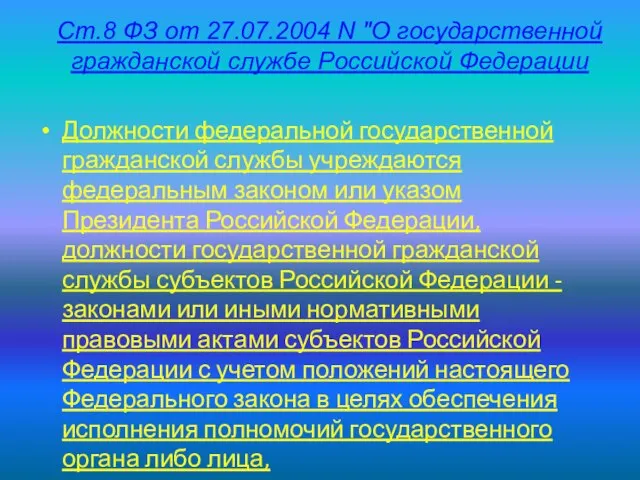 Ст.8 ФЗ от 27.07.2004 N "О государственной гражданской службе Российской Федерации

• Должности федеральной государственной гражданской службы учреждаются федеральным законом или указом Президента Российской Федерации, должности государственной гражданской службы субъектов Российской Федерации - законами или иными нормативными правовыми актами субъектов Российской Федерации с учетом положений настоящего Федерального закона в целях обеспечения исполнения полномочий государственного органа либо лица,